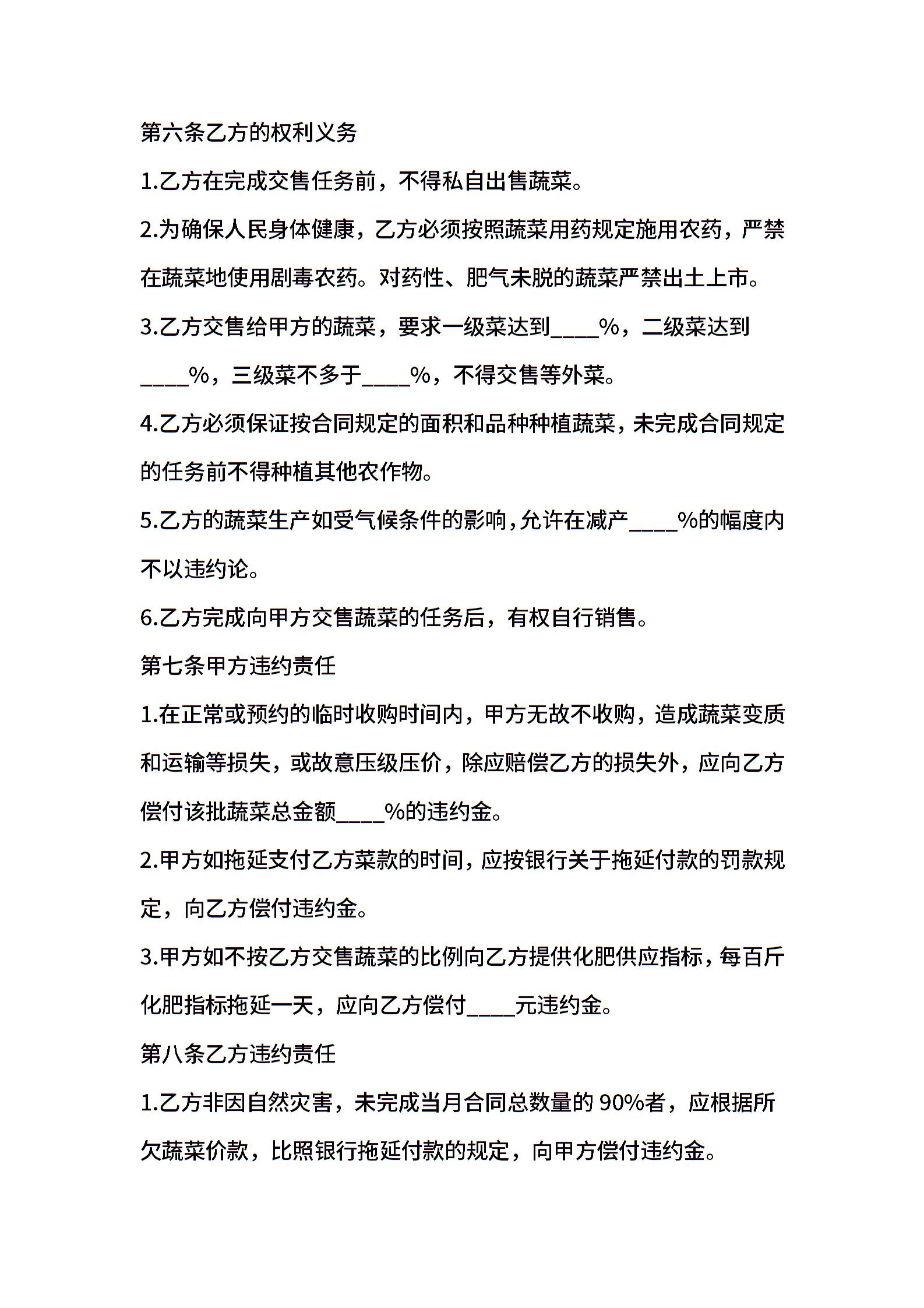 第六条乙方的权利义务

1.乙方在完成交售任务前，不得私自出售蔬菜。

2.为确保人民身体健康，乙方必须按照蔬菜用药规定施用农药，严禁在蔬菜地使用剧毒农药。对药性、肥气未脱的蔬菜严禁出土上市。

3.乙方交售给甲方的蔬菜，要求一级菜达到____%，二级菜达到____%，三级菜不多于____%，不得交售等外菜。

4.乙方必须保证按合同规定的面积和品种种植蔬菜，未完成合同规定的任务前不得种植其他农作物。

5.乙方的蔬菜生产如受气候条件的影响，允许在减产____%的幅度内不以违约论。

6.乙方完成向甲方交售蔬菜的任务后，有权自行销售。

第七条甲方违约责任

1.在正常或预约的临时收购时间内，甲方无故不收购，造成蔬菜变质和运输等损失，或故意压级压价，除应赔偿乙方的损失外，应向乙方偿付该批蔬菜总金额____%的违约金。

2.甲方如拖延支付乙方菜款的时间，应按银行关于拖延付款的罚款规定，向乙方偿付违约金。

3.甲方如不按乙方交售蔬菜的比例向乙方提供化肥供应指标，每百斤化肥指标拖延一天，应向乙方偿付____元违约金。

第八条乙方违约责任

1.乙方非因自然灾害，未完成当月合同总数量的 90%者，应根据所欠蔬菜价款，比照银行拖延付款的规定，向甲方偿付违约金。